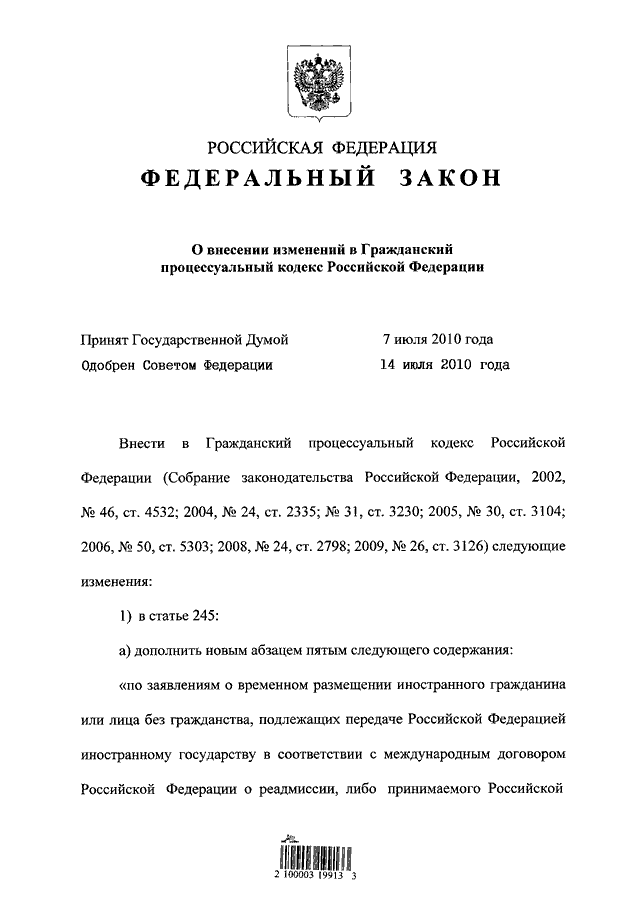 РОССИЙСКАЯ ФЕДЕРАЦИЯ
ФЕДЕРАЛЬНЫЙ ЗАКОН

О внесении изменений в Гражданский процессуальный кодекс Российской Федерации

Принят Государственной Думой 7 июля 2010 года
Одобрен Советом Федерации 14 июля 2010 года

Внести в Гражданский процессуальный кодекс Российской Федерации (Собрание законодательства Российской Федерации, 2002, № 46, ст. 4532; 2004, № 24, ст. 2335; № 31, ст. 3230; 2005, № 30, ст. 3104; 2006, № 50, ст. 5303; 2008, № 24, ст. 2798; 2009, № 26, ст. 3126) следующие изменения:

1) в статье 245:

а) дополнить новым абзацем пятым следующего содержания:

«по заявлениям о временном размещении иностранного гражданина или лица без гражданства, подлежащих передаче Российской Федерацией иностранному государству в соответствии с международным договором Российской Федерации о реадмиссии, либо принимаемого Российской

2 100003 19913 3